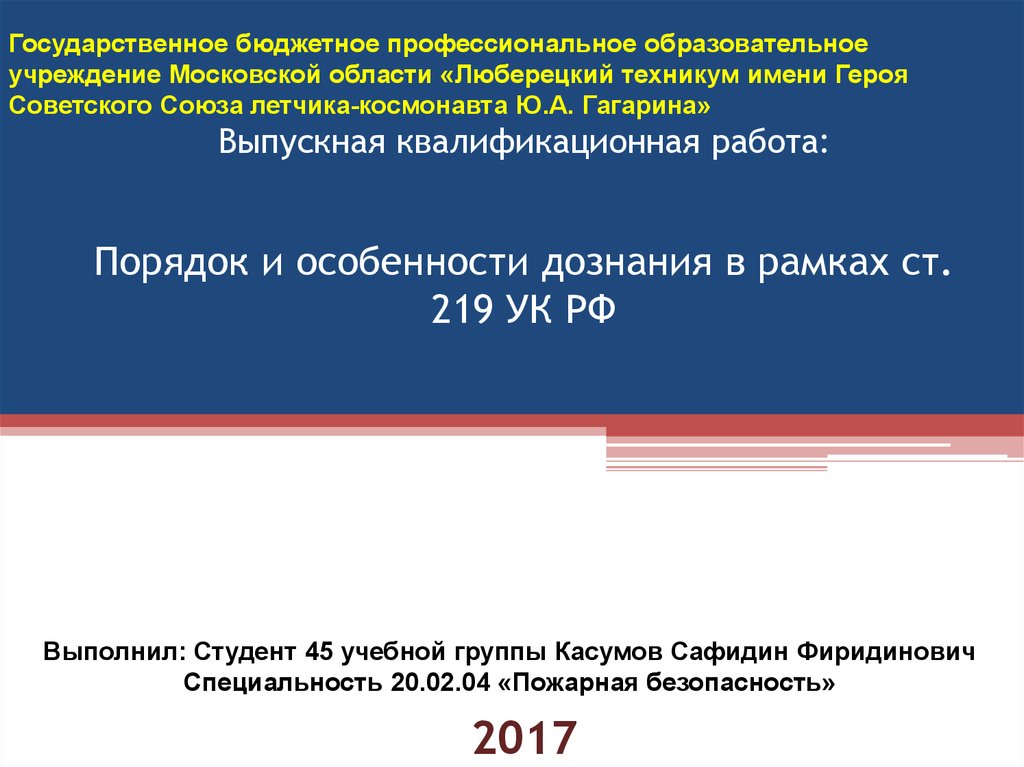 Государственное бюджетное профессиональное образовательное учреждение Московской области «Люберецкий техникум имени Героя Советского Союза летчика-космонавта Ю.А. Гагарина»

Выпускная квалификационная работа:

Порядок и особенности дознания в рамках ст. 219 УК РФ

Выполнил: Студент 45 учебной группы Касумов Сафидин Фиридинович
Специальность 20.02.04 «Пожарная безопасность»

2017